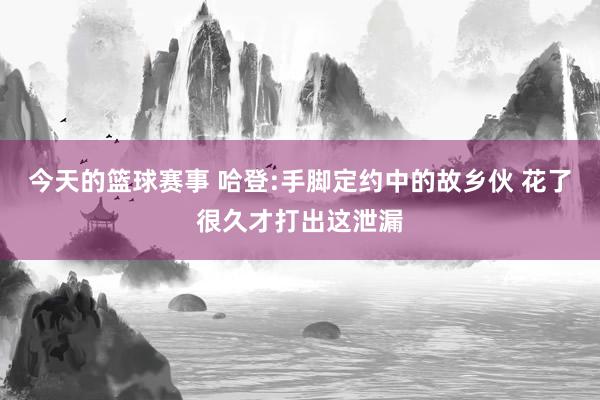 今天的篮球赛事 哈登:手脚定约中的故乡伙 花了很久才打出这泄漏